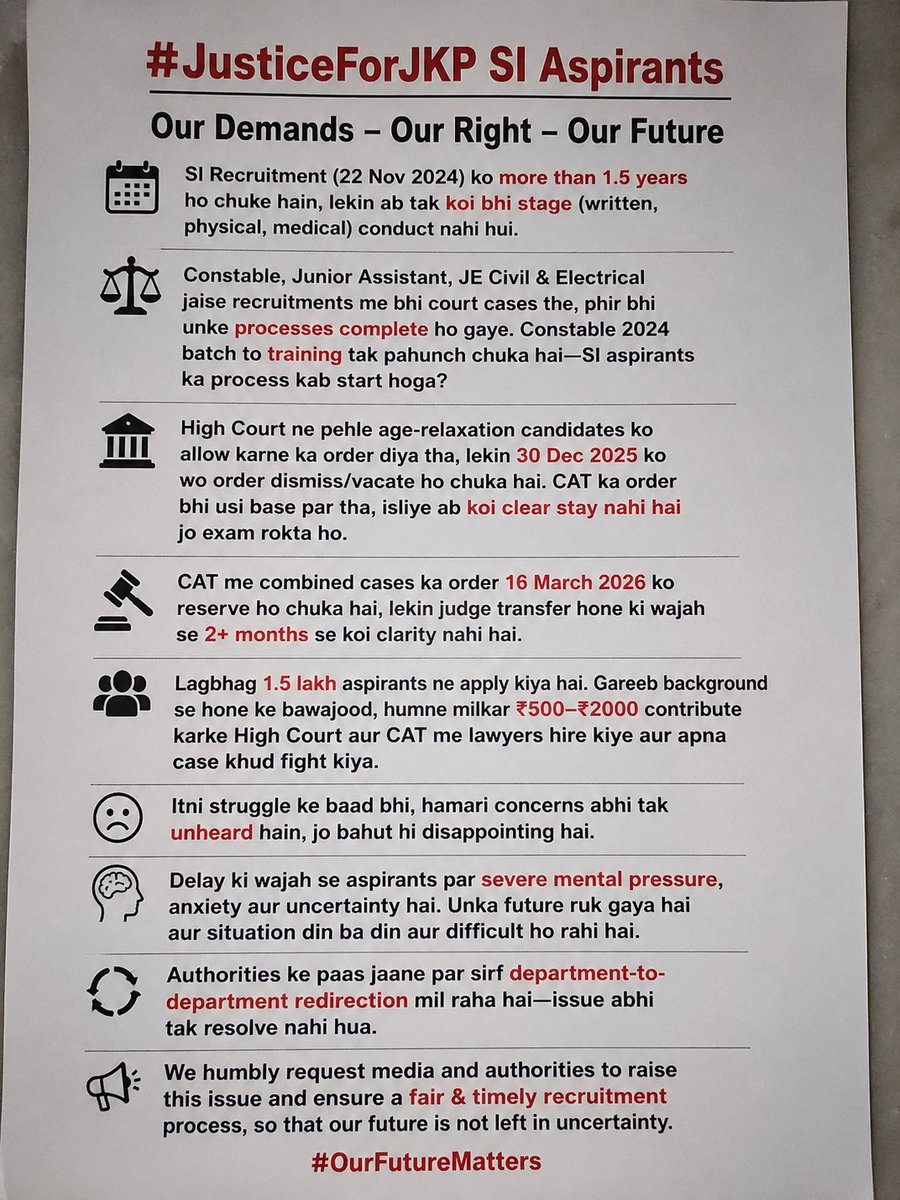 #JusticeForJKP SI Aspirants

Our Demands – Our Right – Our Future

SI Recruitment (22 Nov 2024) ko more than 1.5 years ho chuke hain, lekin ab tak koi bhi stage (written, physical, medical) conduct nahi hui.

Constable, Junior Assistant, JE Civil & Electrical jaise recruitments me bhi court cases the, phir bhi unke processes complete ho gaye. Constable 2024 batch to training tak pahunch chuka hai—SI aspirants ka process kab start hoga?

High Court ne pehle age-relaxation candidates ko allow karne ka order diya tha, lekin 30 Dec 2025 ko wo order dismiss/vacate ho chuka hai. CAT ka order bhi usi base par tha, isliye ab koi clear stay nahi hai jo exam rokta ho.

CAT me combined cases ka order 16 March 2026 ko reserve ho chuka hai, lekin judge transfer hone ki wajah se 2+ months se koi clarity nahi hai.

Lagbhag 1.5 lakh aspirants ne apply kiya hai. Gareeb background se hone ke bawajood, humne milkar ₹500–₹2000 contribute karke High Court aur CAT me lawyers hire kiye aur apna case khud fight kiya.

Itni struggle ke baad bhi, hamari concerns abhi tak unheard hain, jo bahut hi disappointing hai.

Delay ki wajah se aspirants par severe mental pressure, anxiety aur uncertainty hai. Unka future ruk gaya hai aur situation din ba din aur difficult ho rahi hai.

Authorities ke paas jaane par sirf department-to-department redirection mil raha hai—issue abhi tak resolve nahi hua.

We humbly request media and authorities to raise this issue and ensure a fair & timely recruitment process, so that our future is not left in uncertainty.

#OurFutureMatters